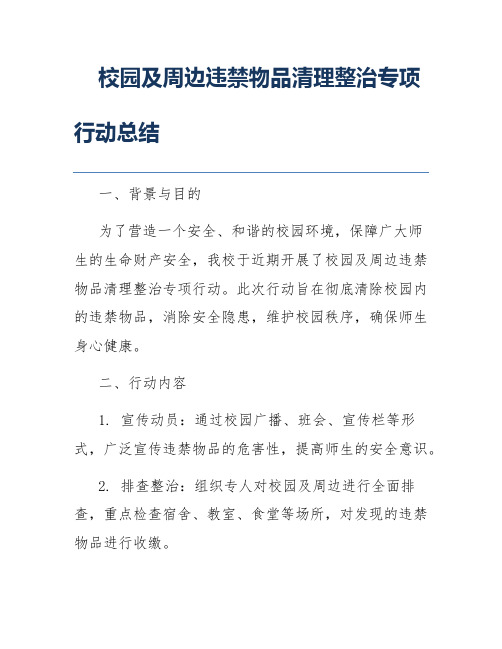 校园及周边违禁物品清理整治专项行动总结

一、背景与目的

为了营造一个安全、和谐的校园环境，保障广大师生的生命财产安全，我校于近期开展了校园及周边违禁物品清理整治专项行动。此次行动旨在彻底清除校园内的违禁物品，消除安全隐患，维护校园秩序，确保师生身心健康。

二、行动内容

1. 宣传动员：通过校园广播、班会、宣传栏等形式，广泛宣传违禁物品的危害性，提高师生的安全意识。

2. 排查整治：组织专人对校园及周边进行全面排查，重点检查宿舍、教室、食堂等场所，对发现的违禁物品进行收缴。